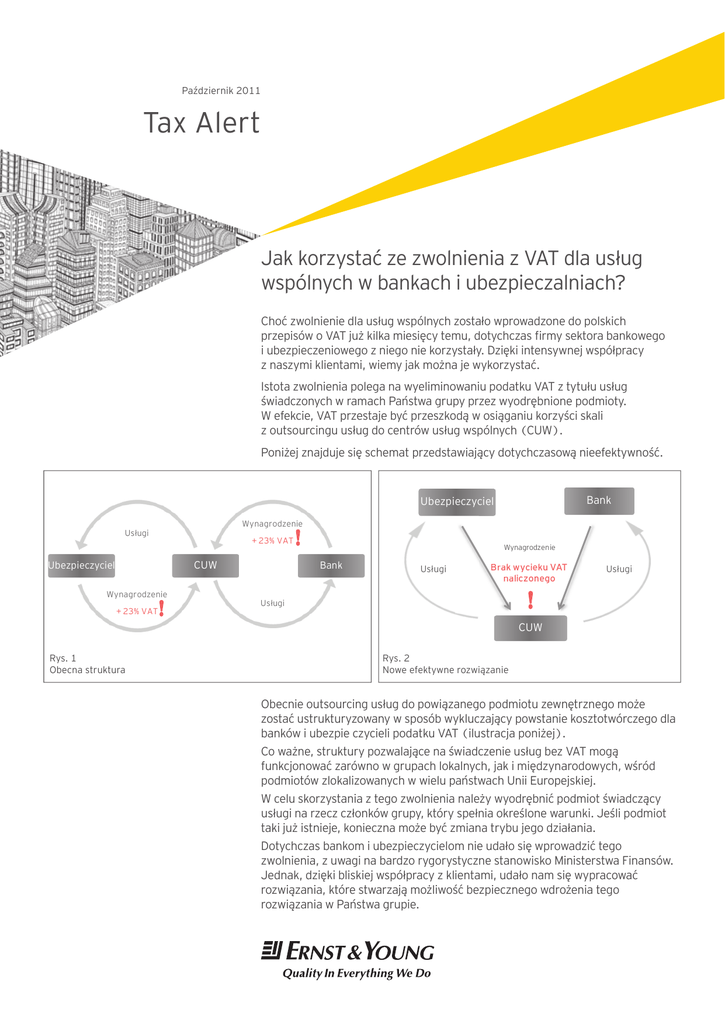 Październik 2011

Tax Alert

Jak korzystać ze zwolnienia z VAT dla usług wspólnych w bankach i ubezpieczalniach?

Choć zwolnienie dla usług wspólnych zostało wprowadzone do polskich przepisów o VAT już kilka miesięcy temu, dotychczas firmy sektora bankowego i ubezpieczeniowego z niego nie korzystały. Dzięki intensywnej współpracy z naszymi klientami, wiemy jak można je wykorzystać.

Istota zwolnienia polega na wyeliminowaniu podatku VAT z tytułu usług świadczonych w ramach Państwa grupy przez wyodrębnione podmioty. W efekcie, VAT przestaje być przeszkodą w osiąganiu korzyści skali z outsourcingu usług do centrów usług wspólnych (CUW).

Poniżej znajduje się schemat przedstawiający dotychczasową nieefektywność.

Usługi
Wynagrodzenie
+ 23% VAT
!
Ubezpieczyciel
CUW
Bank
Wynagrodzenie
+ 23% VAT
!
Usługi

Rys. 1
Obecna struktura

Ubezpieczyciel
Bank
Wynagrodzenie
Usługi
Brak wycieku VAT naliczonego
!
Usługi
CUW

Rys. 2
Nowe efektywne rozwiązanie

Obecnie outsourcing usług do powiązanego podmiotu zewnętrznego może zostać ustrukturyzowany w sposób wykluczający powstanie kosztotwórczego dla banków i ubezpie czycieli podatku VAT (ilustracja poniżej).

Co ważne, struktury pozwalające na świadczenie usług bez VAT mogą funkcjonować zarówno w grupach lokalnych, jak i międzynarodowych, wśród podmiotów zlokalizowanych w wielu państwach Unii Europejskiej.

W celu skorzystania z tego zwolnienia należy wyodrębnić podmiot świadczący usługi na rzecz członków grupy, który spełnia określone warunki. Jeśli podmiot taki już istnieje, konieczna może być zmiana trybu jego działania.

Dotychczas bankom i ubezpieczycielom nie udało się wprowadzić tego zwolnienia, z uwagi na bardzo rygorystyczne stanowisko Ministerstwa Finansów. Jednak, dzięki bliskiej współpracy z klientami, udało nam się wypracować rozwiązania, które stwarzają możliwość bezpiecznego wdrożenia tego rozwiązania w Państwa grupie.

ERNST & YOUNG
Quality In Everything We Do